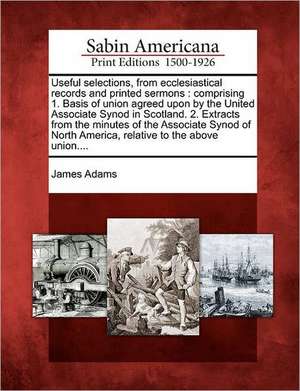 Sabin Americana
Print Editions 1500-1926

Useful selections, from ecclesiastical records and printed sermons : comprising 1. Basis of union agreed upon by the United Associate Synod in Scotland. 2. Extracts from the minutes of the Associate Synod of North America, relative to the above union....

James Adams